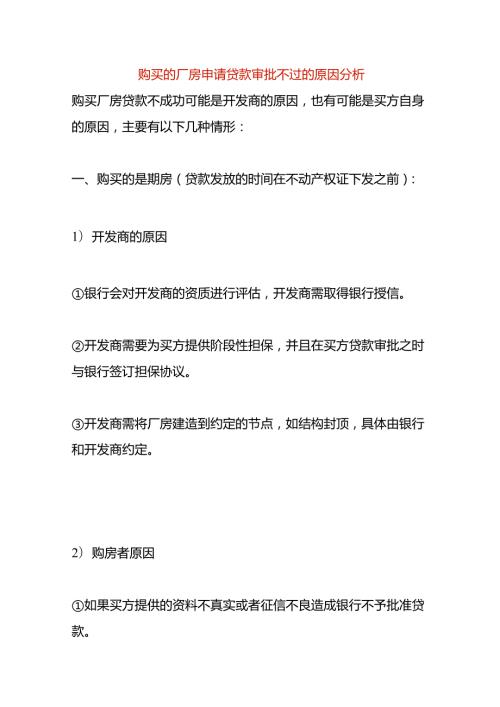 购买的厂房申请贷款审批不过的原因分析

购买厂房贷款不成功可能是开发商的原因，也有可能是买方自身的原因，主要有以下几种情形：

一、购买的是期房（贷款发放的时间在不动产权证下发之前）：

1）开发商的原因

①银行会对开发商的资质进行评估，开发商需取得银行授信。

②开发商需要为买方提供阶段性担保，并且在买方贷款审批之时与银行签订担保协议。

③开发商需将厂房建造到约定的节点，如结构封顶，具体由银行和开发商约定。

2）购房者原因

①如果买方提供的资料不真实或者征信不良造成银行不予批准贷款。